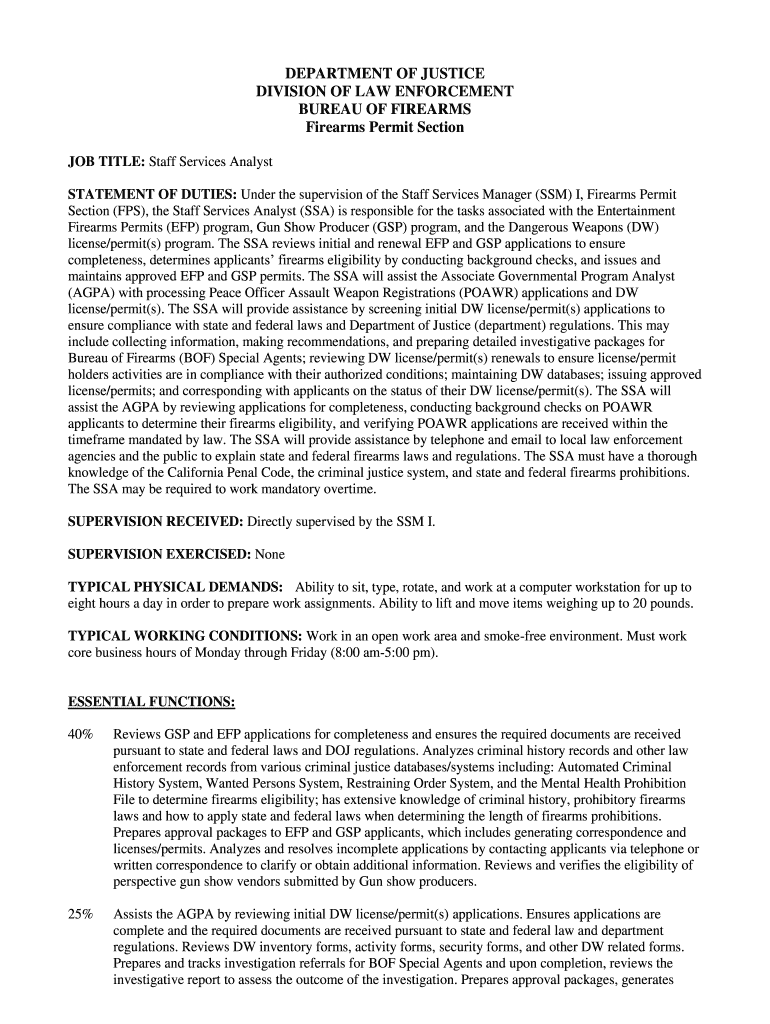 DEPARTMENT OF JUSTICE
DIVISION OF LAW ENFORCEMENT
BUREAU OF FIREARMS
Firearms Permit Section

JOB TITLE: Staff Services Analyst

STATEMENT OF DUTIES: Under the supervision of the Staff Services Manager (SSM) I, Firearms Permit Section (FPS), the Staff Services Analyst (SSA) is responsible for the tasks associated with the Entertainment Firearms Permits (EFP) program, Gun Show Producer (GSP) program, and the Dangerous Weapons (DW) license/permit(s) program. The SSA reviews initial and renewal EFP and GSP applications to ensure completeness, determines applicants' firearms eligibility by conducting background checks, and issues and maintains approved EFP and GSP permits. The SSA will assist the Associate Governmental Program Analyst (AGPA) with processing Peace Officer Assault Weapon Registrations (POAWR) applications and DW license/permit(s). The SSA will provide assistance by screening initial DW license/permit(s) applications to ensure compliance with state and federal laws and Department of Justice (department) regulations. This may include collecting information, making recommendations, and preparing detailed investigative packages for Bureau of Firearms (BOF) Special Agents; reviewing DW license/permit(s) renewals to ensure license/permit holders activities are in compliance with their authorized conditions; maintaining DW databases; issuing approved license/permits; and corresponding with applicants on the status of their DW license/permit(s). The SSA will assist the AGPA by reviewing applications for completeness, conducting background checks on POAWR applicants to determine their firearms eligibility, and verifying POAWR applications are received within the timeframe mandated by law. The SSA will provide assistance by telephone and email to local law enforcement agencies and the public to explain state and federal firearms laws and regulations. The SSA must have a thorough knowledge of the California Penal Code, the criminal justice system, and state and federal firearms prohibitions. The SSA may be required to work mandatory overtime.

SUPERVISION RECEIVED: Directly supervised by the SSM I.

SUPERVISION EXERCISED: None

TYPICAL PHYSICAL DEMANDS: Ability to sit, type, rotate, and work at a computer workstation for up to eight hours a day in order to prepare work assignments. Ability to lift and move items weighing up to 20 pounds.

TYPICAL WORKING CONDITIONS: Work in an open work area and smoke-free environment. Must work core business hours of Monday through Friday (8:00 am-5:00 pm).

ESSENTIAL FUNCTIONS:

40% Reviews GSP and EFP applications for completeness and ensures the required documents are received pursuant to state and federal laws and DOJ regulations. Analyzes criminal history records and other law enforcement records from various criminal justice databases/systems including: Automated Criminal History System, Wanted Persons System, Restraining Order System, and the Mental Health Prohibition File to determine firearms eligibility; has extensive knowledge of criminal history, prohibitory firearms laws and how to apply state and federal laws when determining the length of firearms prohibitions. Prepares approval packages to EFP and GSP applicants, which includes generating correspondence and licenses/permits. Analyzes and resolves incomplete applications by contacting applicants via telephone or written correspondence to clarify or obtain additional information. Reviews and verifies the eligibility of perspective gun show vendors submitted by Gun show producers.

25% Assists the AGPA by reviewing initial DW license/permit(s) applications. Ensures applications are complete and the required documents are received pursuant to state and federal law and department regulations. Reviews DW inventory forms, activity forms, security forms, and other DW related forms. Prepares and tracks investigation referrals for BOF Special Agents and upon completion, reviews the investigative report to assess the outcome of the investigation. Prepares approval packages, generates